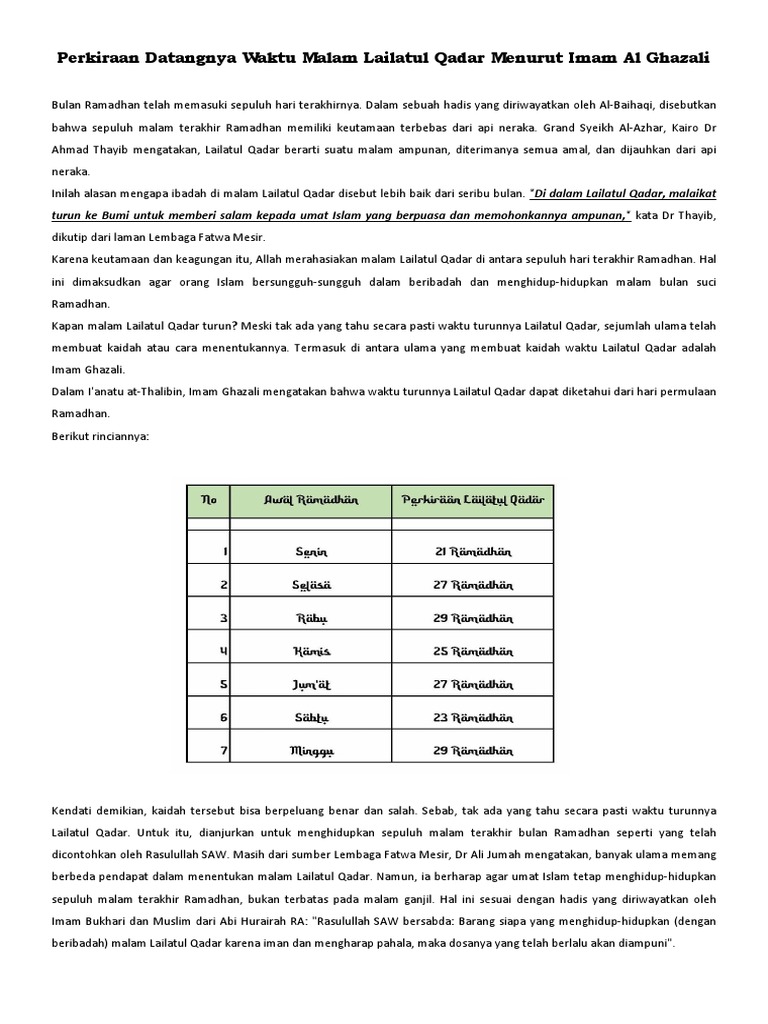 Perkiraan Datangnya Waktu Malam Lailatul Qadar Menurut Imam Al Ghazali

Bulan Ramadhan telah memasuki sepuluh hari terakhirnya. Dalam sebuah hadis yang diriwayatkan oleh Al-Baihaqi, disebutkan bahwa sepuluh malam terakhir Ramadhan memiliki keutamaan terbebas dari api neraka. Grand Syeikh Al-Azhar, Kairo Dr Ahmad Thayib mengatakan, Lailatul Qadar berarti suatu malam ampunan, diterimanya semua amal, dan dijauhkan dari api neraka.
Inilah alasan mengapa ibadah di malam Lailatul Qadar disebut lebih baik dari seribu bulan. "Di dalam Lailatul Qadar, malaikat turun ke Bumi untuk memberi salam kepada umat Islam yang berpuasa dan memohonkannya ampunan," kata Dr Thayib, dikutip dari laman Lembaga Fatwa Mesir.
Karena keutamaan dan keagungan itu, Allah merahasiakan malam Lailatul Qadar di antara sepuluh hari terakhir Ramadhan. Hal ini dimaksudkan agar orang Islam bersungguh-sungguh dalam beribadah dan menghidup-hidupkan malam bulan suci Ramadhan.
Kapan malam Lailatul Qadar turun? Meski tak ada yang tahu secara pasti waktu turunnya Lailatul Qadar, sejumlah ulama telah membuat kaidah atau cara menentukannya. Termasuk di antara ulama yang membuat kaidah waktu Lailatul Qadar adalah Imam Ghazali.
Dalam I'anatu at-Thalibin, Imam Ghazali mengatakan bahwa waktu turunnya Lailatul Qadar dapat diketahui dari hari permulaan Ramadhan.
Berikut rinciannya:

| No | Awal Ramadhan | Perkiraan Lailatul Qadar |
|---|---|---|
| | | |
| 1 | Senin | 21 Ramadhan |
| 2 | Selasa | 27 Ramadhan |
| 3 | Rabu | 29 Ramadhan |
| 4 | Kamis | 25 Ramadhan |
| 5 | Jum'at | 27 Ramadhan |
| 6 | Sabtu | 23 Ramadhan |
| 7 | Minggu | 29 Ramadhan |

Kendati demikian, kaidah tersebut bisa berpeluang benar dan salah. Sebab, tak ada yang tahu secara pasti waktu turunnya Lailatul Qadar. Untuk itu, dianjurkan untuk menghidupkan sepuluh malam terakhir bulan Ramadhan seperti yang telah dicontohkan oleh Rasulullah SAW. Masih dari sumber Lembaga Fatwa Mesir, Dr Ali Jumah mengatakan, banyak ulama memang berbeda pendapat dalam menentukan malam Lailatul Qadar. Namun, ia berharap agar umat Islam tetap menghidup-hidupkan sepuluh malam terakhir Ramadhan, bukan terbatas pada malam ganjil. Hal ini sesuai dengan hadis yang diriwayatkan oleh Imam Bukhari dan Muslim dari Abi Hurairah RA: "Rasulullah SAW bersabda: Barang siapa yang menghidup-hidupkan (dengan beribadah) malam Lailatul Qadar karena iman dan mengharap pahala, maka dosanya yang telah berlalu akan diampuni".